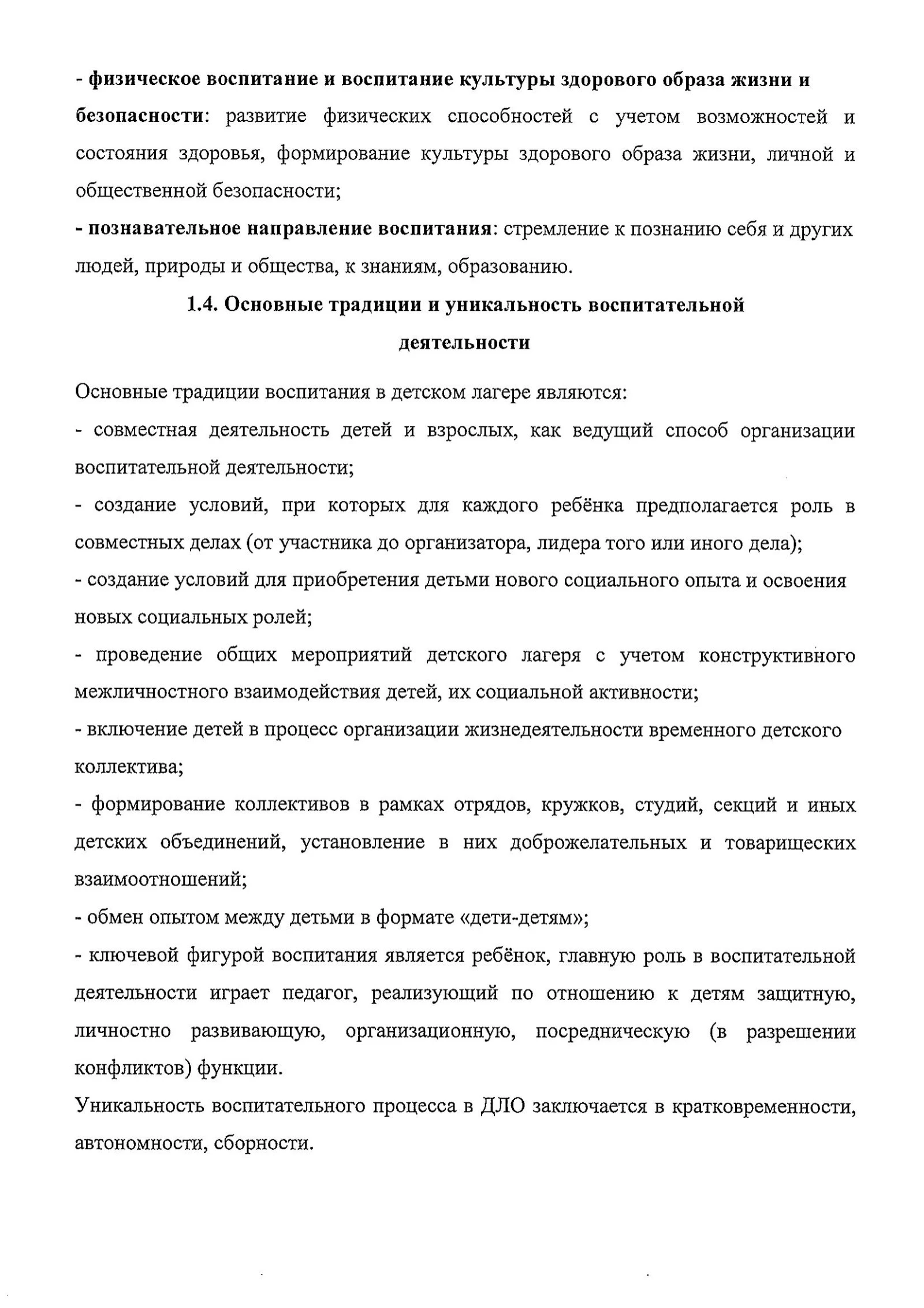 - физическое воспитание и воспитание культуры здорового образа жизни и безопасности: развитие физических способностей с учетом возможностей и состояния здоровья, формирование культуры здорового образа жизни, личной и общественной безопасности;
- познавательное направление воспитания: стремление к познанию себя и других людей, природы и общества, к знаниям, образованию.

1.4. Основные традиции и уникальность воспитательной деятельности

Основные традиции воспитания в детском лагере являются:
- совместная деятельность детей и взрослых, как ведущий способ организации воспитательной деятельности;
- создание условий, при которых для каждого ребёнка предполагается роль в совместных делах (от участника до организатора, лидера того или иного дела);
- создание условий для приобретения детьми нового социального опыта и освоения новых социальных ролей;
- проведение общих мероприятий детского лагеря с учетом конструктивного межличностного взаимодействия детей, их социальной активности;
- включение детей в процесс организации жизнедеятельности временного детского коллектива;
- формирование коллективов в рамках отрядов, кружков, студий, секций и иных детских объединений, установление в них доброжелательных и товарищеских взаимоотношений;
- обмен опытом между детьми в формате «дети-детям»;
- ключевой фигурой воспитания является ребёнок, главную роль в воспитательной деятельности играет педагог, реализующий по отношению к детям защитную, личностно развивающую, организационную, посредническую (в разрешении конфликтов) функции.

Уникальность воспитательного процесса в ДЛО заключается в кратковременности, автономности, сборности.